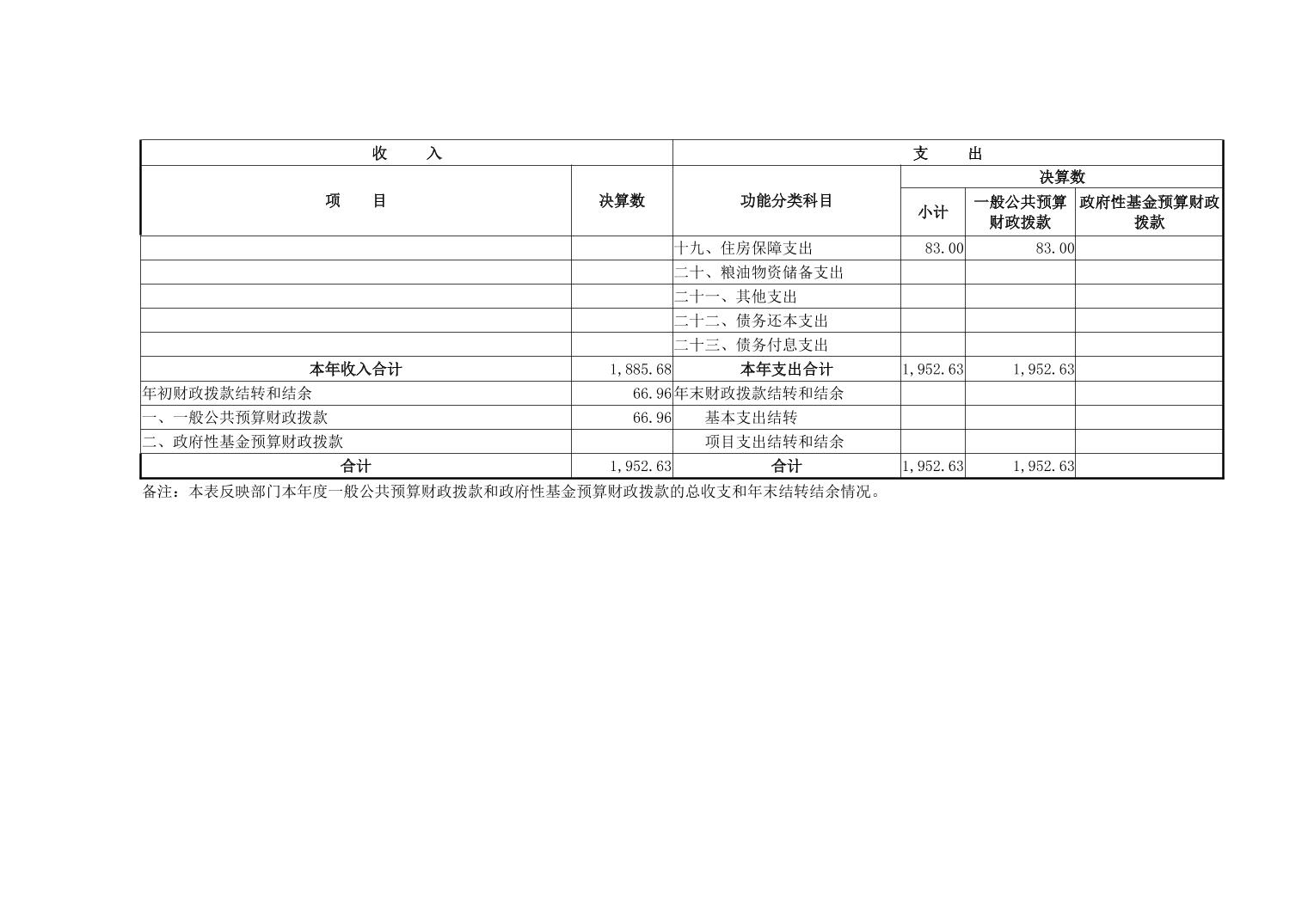 | 收　　入 | | 支　　出 | | | |
|---|---|---|---|---|---|
| 项　　目 | 决算数 | 功能分类科目 | 决算数 | | |
| | | | 小计 | 一般公共预算财政拨款 | 政府性基金预算财政拨款 |
| | | 十九、住房保障支出 | 83.00 | 83.00 | |
| | | 二十、粮油物资储备支出 | | | |
| | | 二十一、其他支出 | | | |
| | | 二十二、债务还本支出 | | | |
| | | 二十三、债务付息支出 | | | |
| 本年收入合计 | 1,885.68 | 本年支出合计 | 1,952.63 | 1,952.63 | |
| 年初财政拨款结转和结余 | 66.96 | 年末财政拨款结转和结余 | | | |
| 一、一般公共预算财政拨款 | 66.96 | 基本支出结转 | | | |
| 二、政府性基金预算财政拨款 | | 项目支出结转和结余 | | | |
| 合计 | 1,952.63 | 合计 | 1,952.63 | 1,952.63 | |

备注：本表反映部门本年度一般公共预算财政拨款和政府性基金预算财政拨款的总收支和年末结转结余情况。